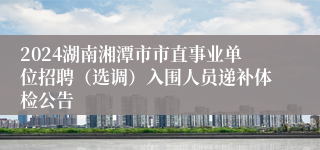 2024湖南湘潭市市直事业单位招聘（选调）入围人员递补体检公告